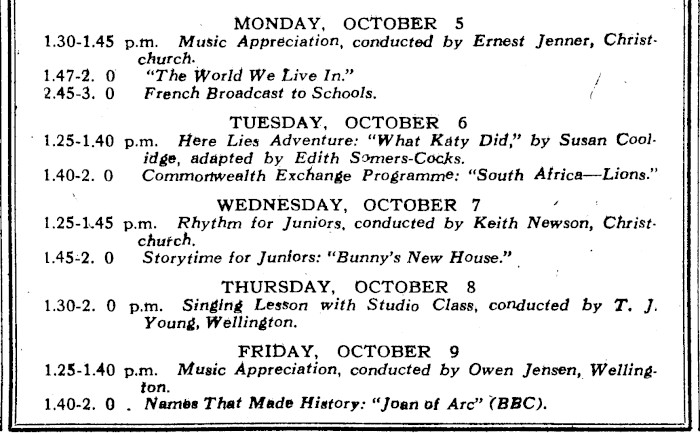 MONDAY, OCTOBER 5

1.30-1.45 p.m. Music Appreciation, conducted by Ernest Jenner, Christchurch.

1.47-2. 0 "The World We Live In."

2.45-3. 0 French Broadcast to Schools.

TUESDAY, OCTOBER 6

1.25-1.40 p.m. Here Lies Adventure: "What Katy Did," by Susan Coolidge, adapted by Edith Somers-Cocks.

1.40-2. 0 Commonwealth Exchange Programme: "South Africa—Lions."

WEDNESDAY, OCTOBER 7

1.25-1.45 p.m. Rhythm for Juniors, conducted by Keith Newson, Christchurch.

1.45-2. 0 Storytime for Juniors: "Bunny's New House."

THURSDAY, OCTOBER 8

1.30-2. 0 p.m. Singing Lesson with Studio Class, conducted by T. J. Young, Wellington.

FRIDAY, OCTOBER 9

1.25-1.40 p.m. Music Appreciation, conducted by Owen Jensen, Wellington.

1.40-2. 0 . Names That Made History: "Joan of Arc" (BBC).